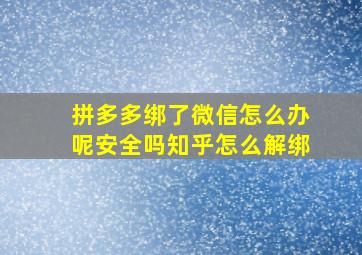 拼多多绑了微信怎么办呢安全吗知乎怎么解绑